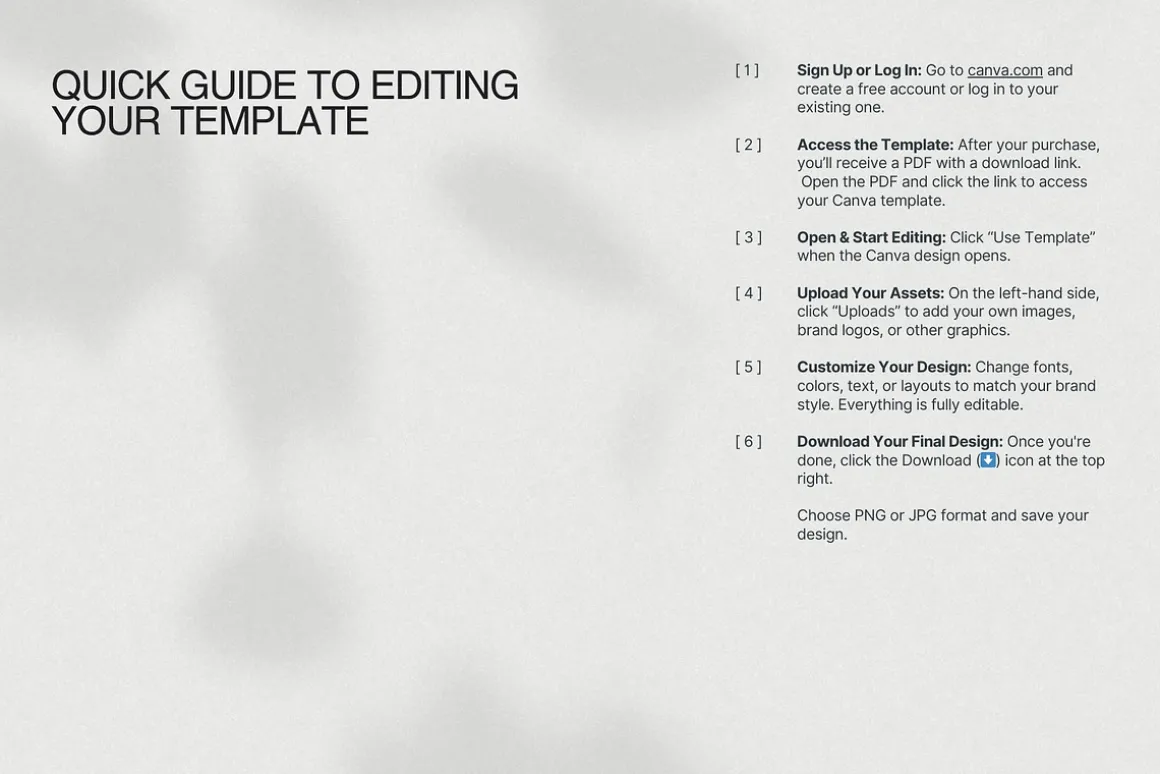 QUICK GUIDE TO EDITING YOUR TEMPLATE

[ 1 ] Sign Up or Log In: Go to canva.com and create a free account or log in to your existing one.

[ 2 ] Access the Template: After your purchase, you'll receive a PDF with a download link. Open the PDF and click the link to access your Canva template.

[ 3 ] Open & Start Editing: Click "Use Template" when the Canva design opens.

[ 4 ] Upload Your Assets: On the left-hand side, click "Uploads" to add your own images, brand logos, or other graphics.

[ 5 ] Customize Your Design: Change fonts, colors, text, or layouts to match your brand style. Everything is fully editable.

[ 6 ] Download Your Final Design: Once you're done, click the Download (⬇) icon at the top right.

Choose PNG or JPG format and save your design.